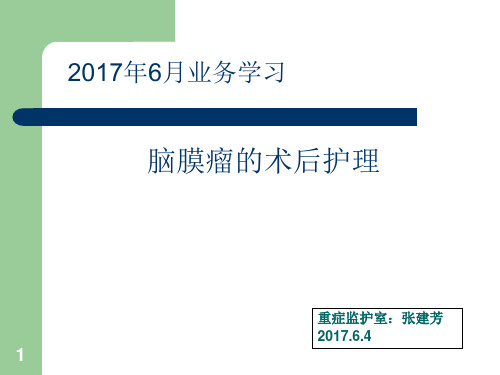 2017年6月业务学习

脑膜瘤的术后护理

重症监护室：张建芳
2017.6.4

1